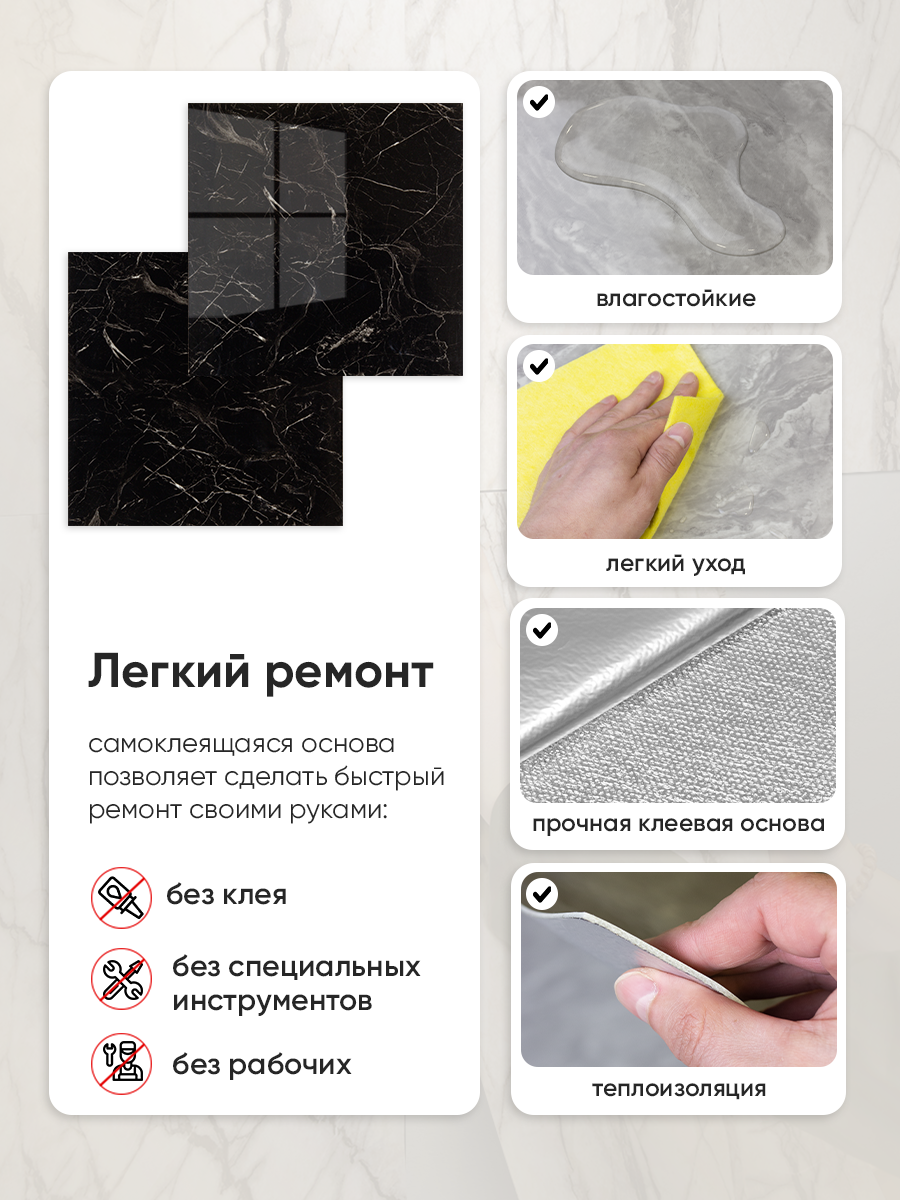 Легкий ремонт

самоклеящаяся основа позволяет сделать быстрый ремонт своими руками:

без клея

без специальных инструментов

без рабочих

влагостойкие

легкий уход

прочная клеевая основа

теплоизоляция